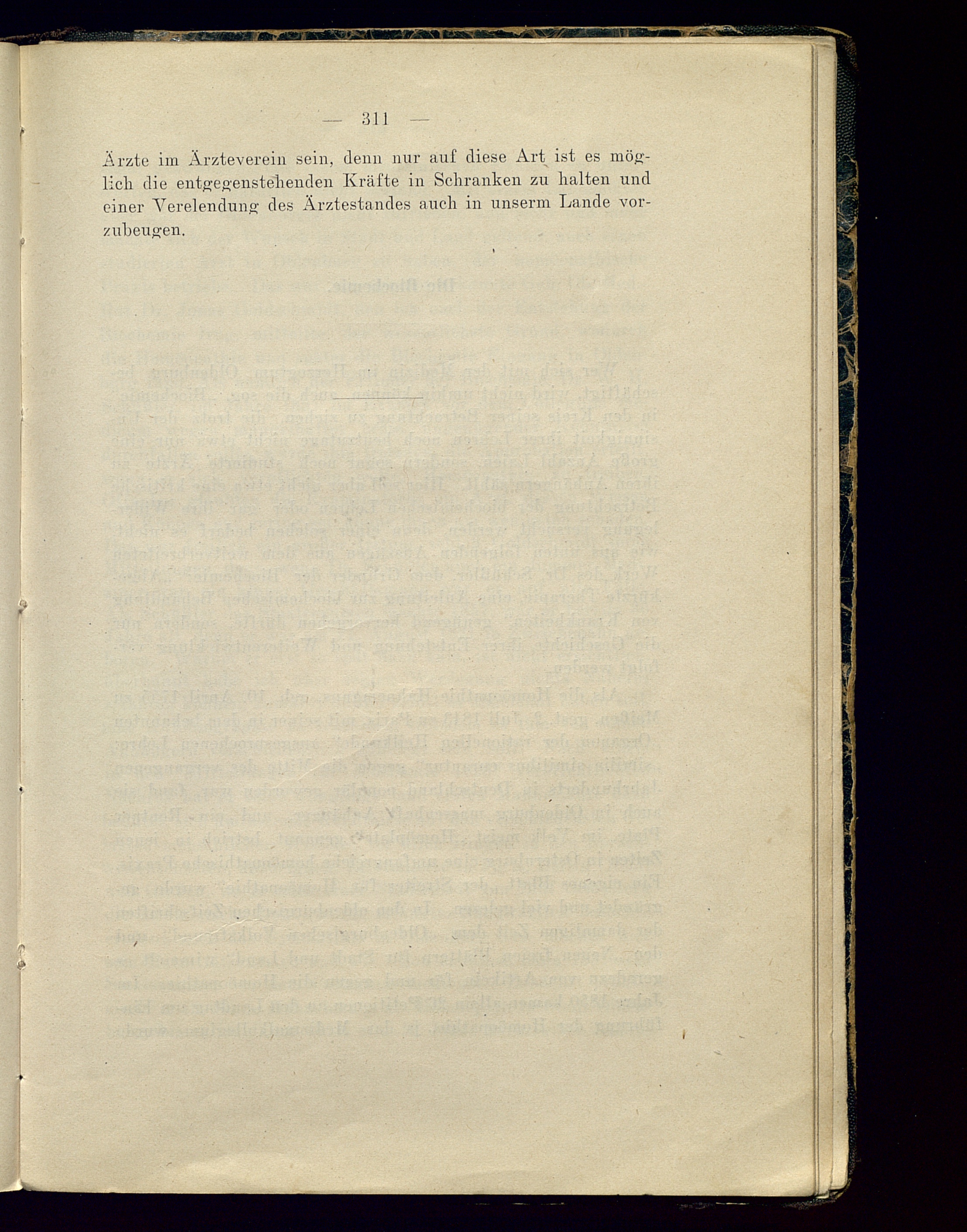 — 311 —

Ärzte im Ärzteverein sein, denn nur auf diese Art ist es möglich die entgegenstehenden Kräfte in Schranken zu halten und einer Verelendung des Ärztestandes auch in unserm Lande vorzubeugen.